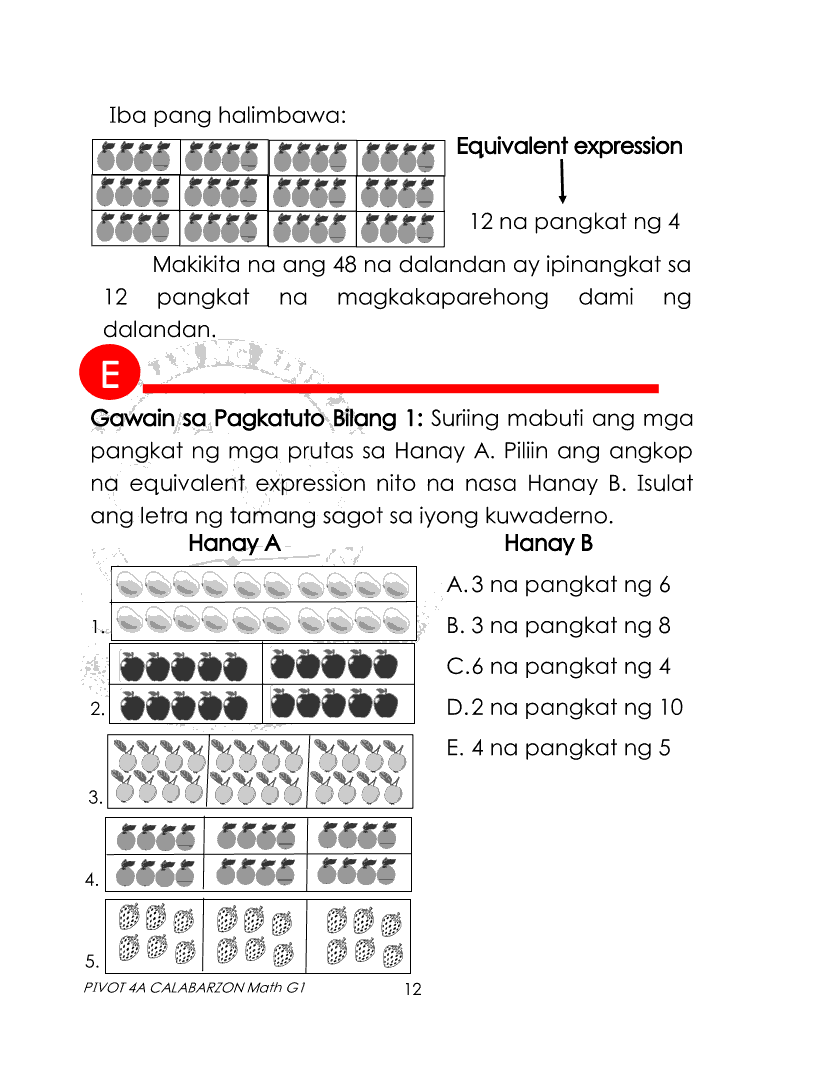 Iba pang halimbawa:

Equivalent expression

12 na pangkat ng 4

Makikita na ang 48 na dalandan ay ipinangkat sa 12 pangkat na magkakaparehong dami ng dalandan.

E

Gawain sa Pagkatuto Bilang 1: Suriing mabuti ang mga pangkat ng mga prutas sa Hanay A. Piliin ang angkop na equivalent expression nito na nasa Hanay B. Isulat ang letra ng tamang sagot sa iyong kuwaderno.

Hanay A

1.

2.

3.

4.

5.

Hanay B

A. 3 na pangkat ng 6
B. 3 na pangkat ng 8
C. 6 na pangkat ng 4
D. 2 na pangkat ng 10
E. 4 na pangkat ng 5

PIVOT 4A CALABARZON Math G1 12